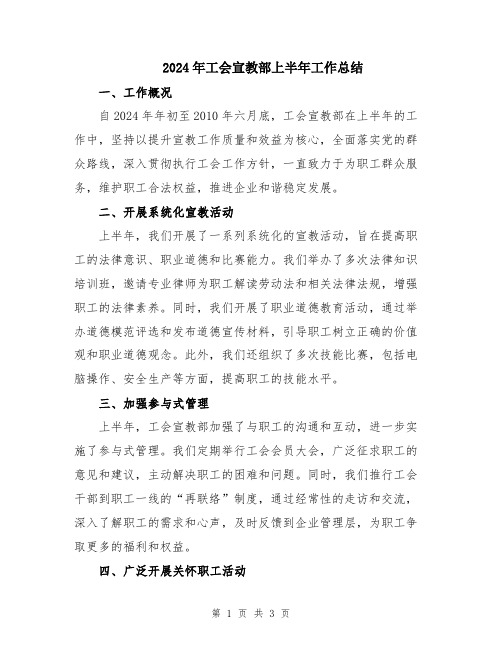 2024年工会宣教部上半年工作总结

一、工作概况

自2024年年初至2010年六月底，工会宣教部在上半年的工作中，坚持以提升宣教工作质量和效益为核心，全面落实党的群众路线，深入贯彻执行工会工作方针，一直致力于为职工群众服务，维护职工合法权益，推进企业和谐稳定发展。

二、开展系统化宣教活动

上半年，我们开展了一系列系统化的宣教活动，旨在提高职工的法律意识、职业道德和比赛能力。我们举办了多次法律知识培训班，邀请专业律师为职工解读劳动法和相关法律法规，增强职工的法律素养。同时，我们开展了职业道德教育活动，通过举办道德模范评选和发布道德宣传材料，引导职工树立正确的价值观和职业道德观念。此外，我们还组织了多次技能比赛，包括电脑操作、安全生产等方面，提高职工的技能水平。

三、加强参与式管理

上半年，工会宣教部加强了与职工的沟通和互动，进一步实施了参与式管理。我们定期举行工会会员大会，广泛征求职工的意见和建议，主动解决职工的困难和问题。同时，我们推行工会干部到职工一线的“再联络”制度，通过经常性的走访和交流，深入了解职工的需求和心声，及时反馈到企业管理层，为职工争取更多的福利和权益。

四、广泛开展关怀职工活动

第 1 页 共 3 页